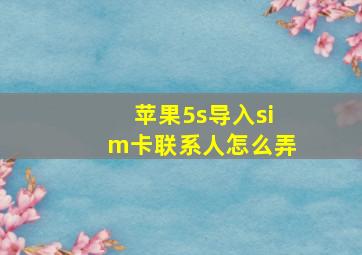 苹果5s导入sim卡联系人怎么弄